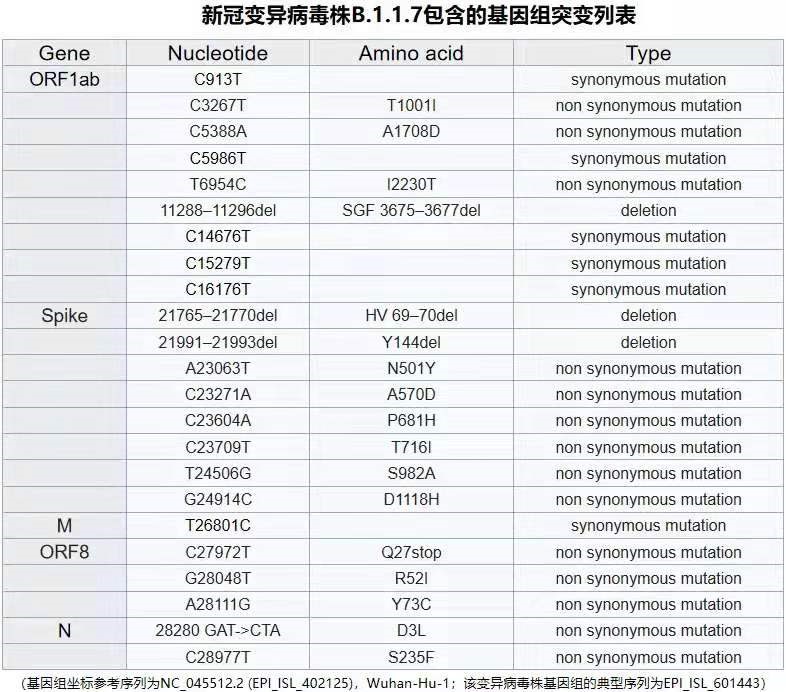 新冠变异病毒株B.1.1.7包含的基因组突变列表

| Gene | Nucleotide | Amino acid | Type |
|---|---|---|---|
| ORF1ab | C913T | | synonymous mutation |
| | C3267T | T1001I | non synonymous mutation |
| | C5388A | A1708D | non synonymous mutation |
| | C5986T | | synonymous mutation |
| | T6954C | I2230T | non synonymous mutation |
| | 11288–11296del | SGF 3675–3677del | deletion |
| | C14676T | | synonymous mutation |
| | C15279T | | synonymous mutation |
| | C16176T | | synonymous mutation |
| Spike | 21765–21770del | HV 69–70del | deletion |
| | 21991–21993del | Y144del | deletion |
| | A23063T | N501Y | non synonymous mutation |
| | C23271A | A570D | non synonymous mutation |
| | C23604A | P681H | non synonymous mutation |
| | C23709T | T716I | non synonymous mutation |
| | T24506G | S982A | non synonymous mutation |
| | G24914C | D1118H | non synonymous mutation |
| M | T26801C | | synonymous mutation |
| ORF8 | C27972T | Q27stop | non synonymous mutation |
| | G28048T | R52I | non synonymous mutation |
| | A28111G | Y73C | non synonymous mutation |
| N | 28280 GAT->CTA | D3L | non synonymous mutation |
| | C28977T | S235F | non synonymous mutation |

(基因组坐标参考序列为NC_045512.2 (EPI_ISL_402125)，Wuhan-Hu-1；该变异病毒株基因组的典型序列为EPI_ISL_601443)